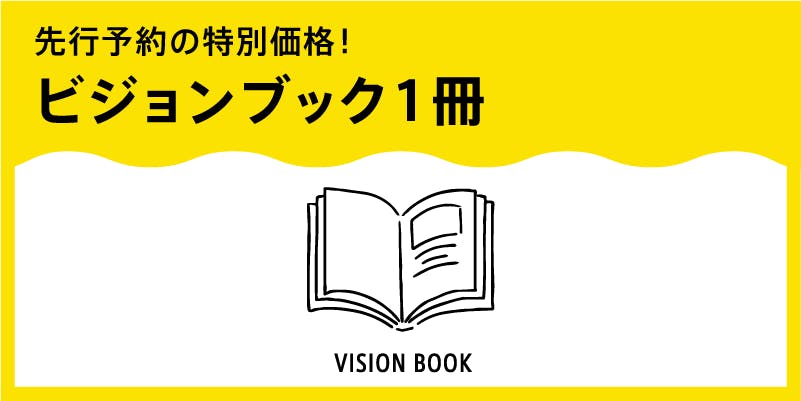 先行予約の特別価格！

ビジョンブック1冊

VISION BOOK